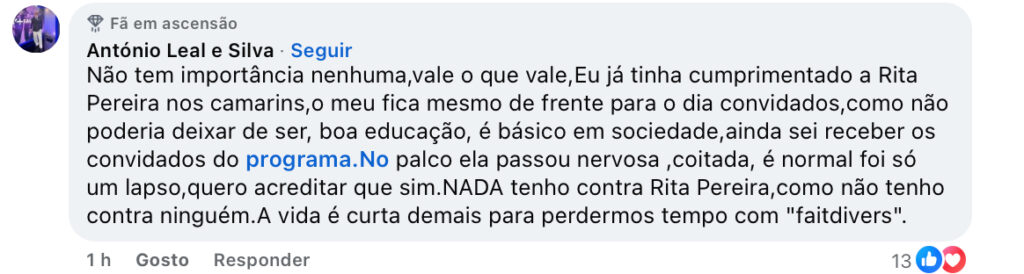 Fã em ascensão
António Leal e Silva · Seguir
Não tem importância nenhuma,vale o que vale,Eu já tinha cumprimentado a Rita Pereira nos camarins,o meu fica mesmo de frente para o dia convidados,como não poderia deixar de ser, boa educação, é básico em sociedade,ainda sei receber os convidados do programa.No palco ela passou nervosa ,coitada, é normal foi só um lapso,quero acreditar que sim.NADA tenho contra Rita Pereira,como não tenho contra ninguém.A vida é curta demais para perdermos tempo com "faitdivers".

1 h Gosto Responder 13